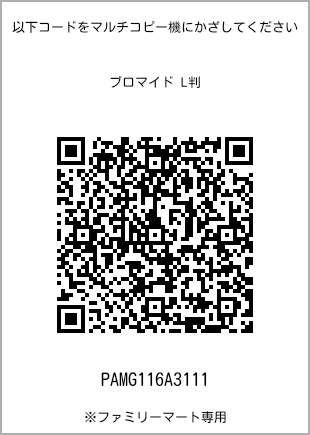 以下コードをマルチコピー機にかざしてください

ブロマイド L判

PAMG116A3111

※ファミリーマート専用